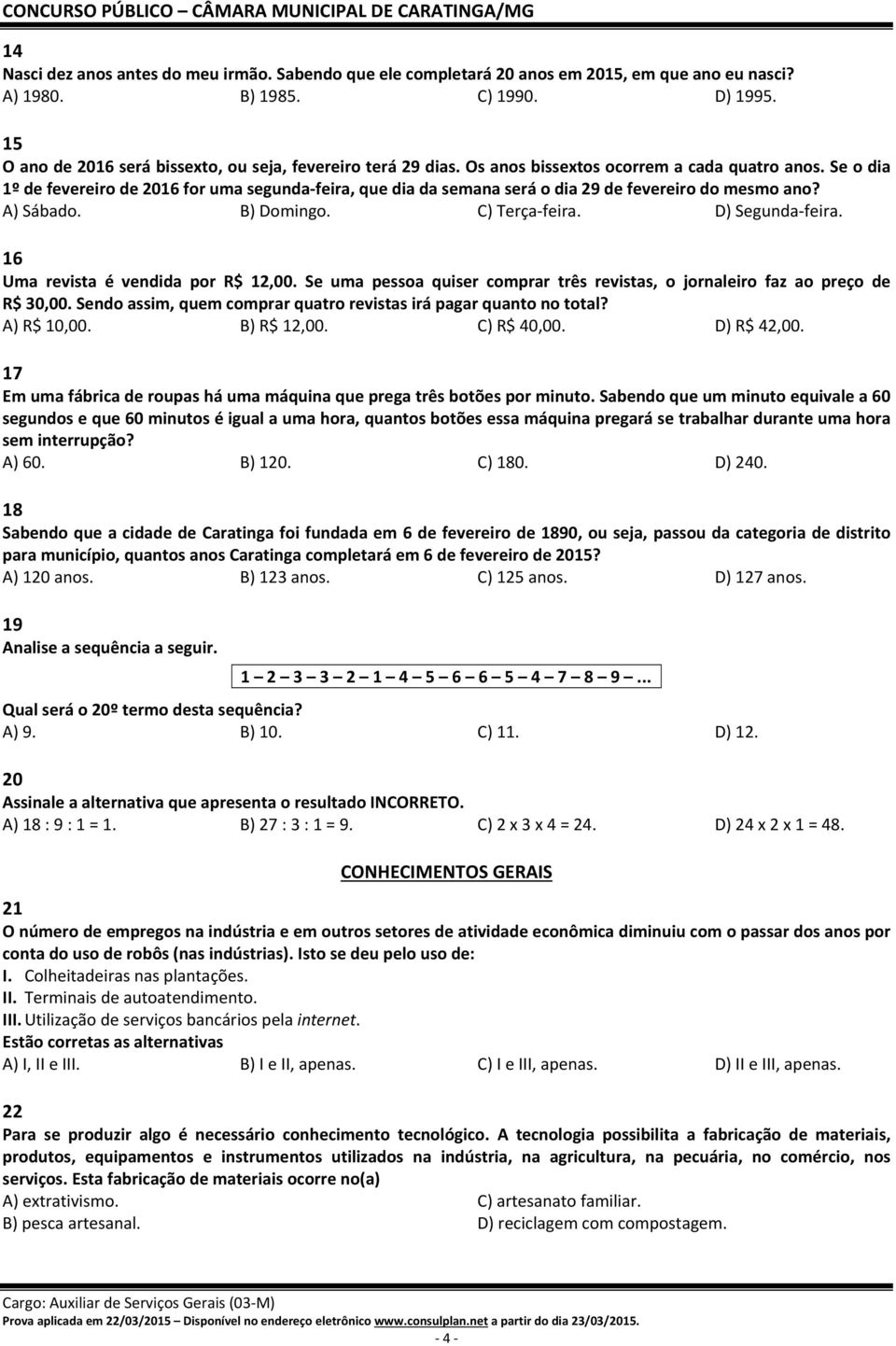 CONCURSO PÚBLICO – CÂMARA MUNICIPAL DE CARATINGA/MG

14
Nasci dez anos antes do meu irmão. Sabendo que ele completará 20 anos em 2015, em que ano eu nasci?
A) 1980. B) 1985. C) 1990. D) 1995.

15
O ano de 2016 será bissexto, ou seja, fevereiro terá 29 dias. Os anos bissextos ocorrem a cada quatro anos. Se o dia 1º de fevereiro de 2016 for uma segunda-feira, que dia da semana será o dia 29 de fevereiro do mesmo ano?
A) Sábado. B) Domingo. C) Terça-feira. D) Segunda-feira.

16
Uma revista é vendida por R$ 12,00. Se uma pessoa quiser comprar três revistas, o jornaleiro faz ao preço de R$ 30,00. Sendo assim, quem comprar quatro revistas irá pagar quanto no total?
A) R$ 10,00. B) R$ 12,00. C) R$ 40,00. D) R$ 42,00.

17
Em uma fábrica de roupas há uma máquina que prega três botões por minuto. Sabendo que um minuto equivale a 60 segundos e que 60 minutos é igual a uma hora, quantos botões essa máquina pregará se trabalhar durante uma hora sem interrupção?
A) 60. B) 120. C) 180. D) 240.

18
Sabendo que a cidade de Caratinga foi fundada em 6 de fevereiro de 1890, ou seja, passou da categoria de distrito para município, quantos anos Caratinga completará em 6 de fevereiro de 2015?
A) 120 anos. B) 123 anos. C) 125 anos. D) 127 anos.

19
Analise a sequência a seguir.
1 – 2 – 3 – 3 – 2 – 1 – 4 – 5 – 6 – 6 – 5 – 4 – 7 – 8 – 9 –...
Qual será o 20º termo desta sequência?
A) 9. B) 10. C) 11. D) 12.

20
Assinale a alternativa que apresenta o resultado INCORRETO.
A) 18 : 9 : 1 = 1. B) 27 : 3 : 1 = 9. C) 2 x 3 x 4 = 24. D) 24 x 2 x 1 = 48.

CONHECIMENTOS GERAIS

21
O número de empregos na indústria e em outros setores de atividade econômica diminuiu com o passar dos anos por conta do uso de robôs (nas indústrias). Isto se deu pelo uso de:
I. Colheitadeiras nas plantações.
II. Terminais de autoatendimento.
III. Utilização de serviços bancários pela internet.
Estão corretas as alternativas
A) I, II e III. B) I e II, apenas. C) I e III, apenas. D) II e III, apenas.

22
Para se produzir algo é necessário conhecimento tecnológico. A tecnologia possibilita a fabricação de materiais, produtos, equipamentos e instrumentos utilizados na indústria, na agricultura, na pecuária, no comércio, nos serviços. Esta fabricação de materiais ocorre no(a)
A) extrativismo.
C) artesanato familiar.
B) pesca artesanal.
D) reciclagem com compostagem.

Cargo: Auxiliar de Serviços Gerais (03-M)
Prova aplicada em 22/03/2015 – Disponível no endereço eletrônico www.consulplan.net a partir do dia 23/03/2015.
- 4 -